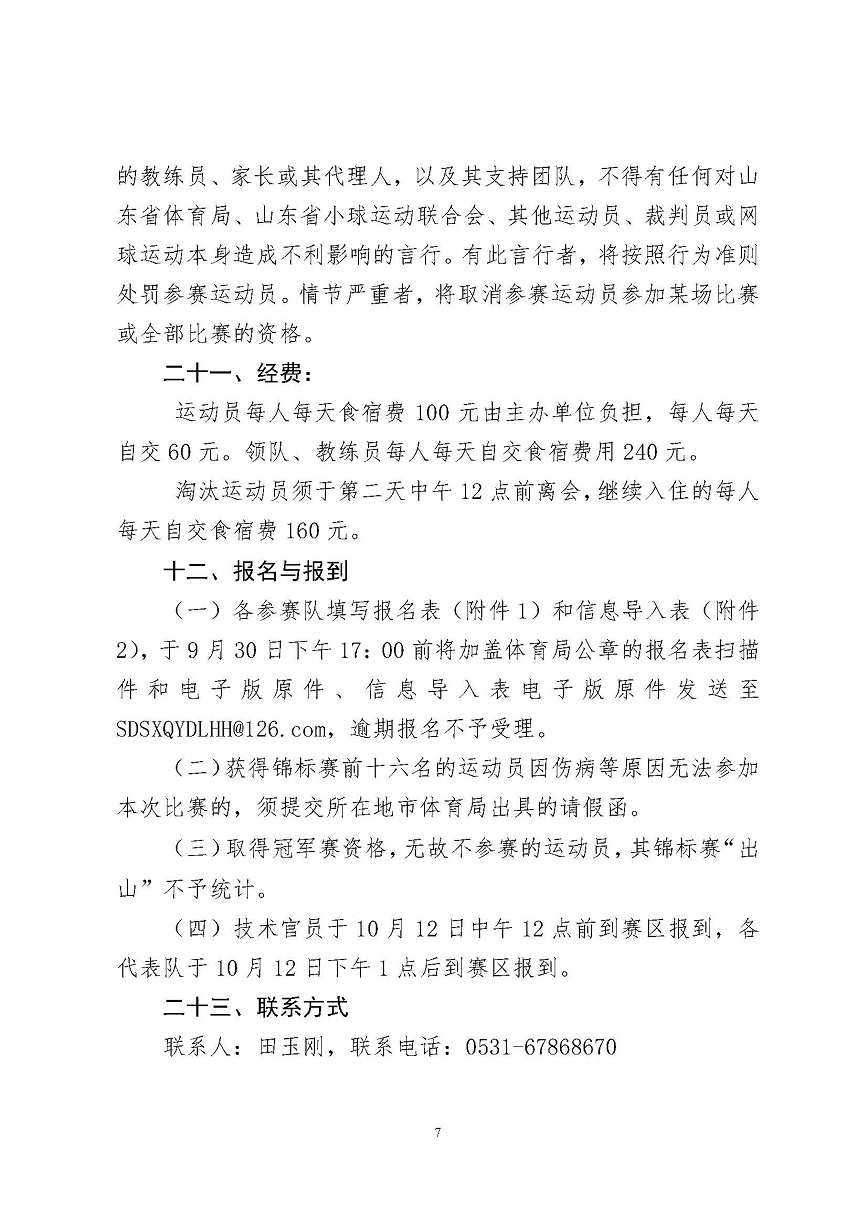 的教练员、家长或其代理人，以及其支持团队，不得有任何对山东省体育局、山东省小球运动联合会、其他运动员、裁判员或网球运动本身造成不利影响的言行。有此言行者，将按照行为准则处罚参赛运动员。情节严重者，将取消参赛运动员参加某场比赛或全部比赛的资格。

二十一、经费：

运动员每人每天食宿费 100 元由主办单位负担，每人每天自交 60 元。领队、教练员每人每天自交食宿费用 240 元。

淘汰运动员须于第二天中午 12 点前离会，继续入住的每人每天自交食宿费 160 元。

十二、报名与报到

（一）各参赛队填写报名表（附件 1）和信息导入表（附件 2），于 9 月 30 日下午 17：00 前将加盖体育局公章的报名表扫描件和电子版原件、信息导入表电子版原件发送至 SDSXQYDLHH@126.com，逾期报名不予受理。

（二）获得锦标赛前十六名的运动员因伤病等原因无法参加本次比赛的，须提交所在地市体育局出具的请假函。

（三）取得冠军赛资格，无故不参赛的运动员，其锦标赛“出山”不予统计。

（四）技术官员于 10 月 12 日中午 12 点前到赛区报到，各代表队于 10 月 12 日下午 1 点后到赛区报到。

二十三、联系方式

联系人：田玉刚，联系电话：0531-67868670

7